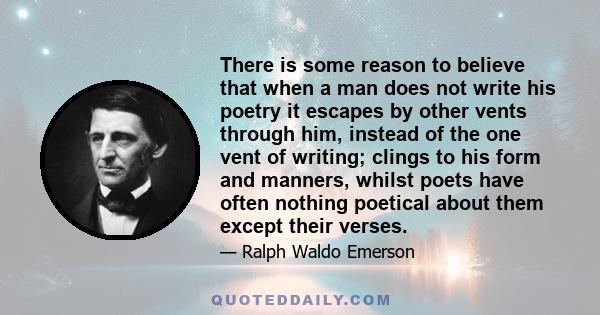 There is some reason to believe that when a man does not write his poetry it escapes by other vents through him, instead of the one vent of writing; clings to his form and manners, whilst poets have often nothing poetical about them except their verses.

— Ralph Waldo Emerson

QUOTEDDAILY.COM